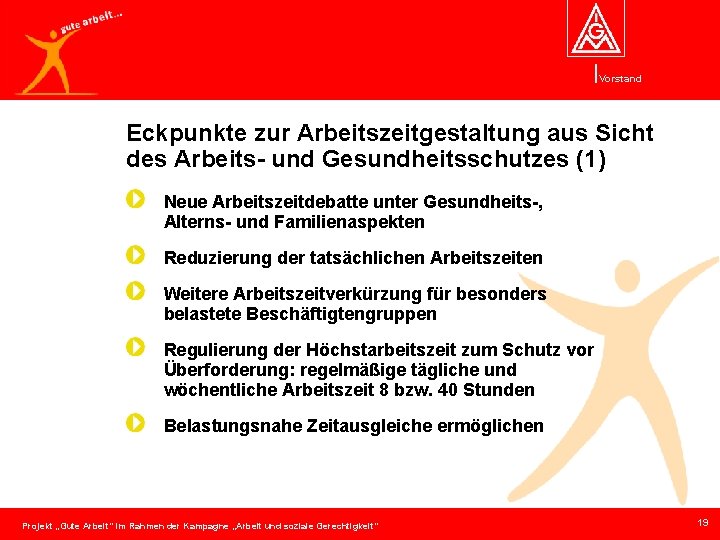 gute arbeit...

IGM

Vorstand

Eckpunkte zur Arbeitszeitgestaltung aus Sicht des Arbeits- und Gesundheitsschutzes (1)

Neue Arbeitszeitdebatte unter Gesundheits-, Alterns- und Familienaspekten

Reduzierung der tatsächlichen Arbeitszeiten

Weitere Arbeitszeitverkürzung für besonders belastete Beschäftigtengruppen

Regulierung der Höchstarbeitszeit zum Schutz vor Überforderung: regelmäßige tägliche und wöchentliche Arbeitszeit 8 bzw. 40 Stunden

Belastungsnahe Zeitausgleiche ermöglichen

Projekt „Gute Arbeit" im Rahmen der Kampagne „Arbeit und soziale Gerechtigkeit"

19